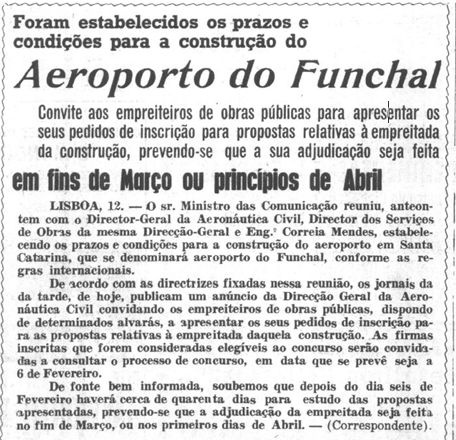 Foram estabelecidos os prazos e condições para a construção do

Aeroporto do Funchal

Convite aos empreiteiros de obras públicas para apresentar os seus pedidos de inscrição para propostas relativas à empreitada da construção, prevendo-se que a sua adjudicação seja feita

em fins de Março ou princípios de Abril

LISBOA, 12. — O sr. Ministro das Comunicação reuniu, anteontem com o Director-Geral da Aeronáutica Civil, Director dos Serviços de Obras da mesma Direcção-Geral e Eng.º Correia Mendes, estabelecendo os prazos e condições para a construção do aeroporto em Santa Catarina, que se denominará aeroporto do Funchal, conforme as regras internacionais.

De acordo com as directrizes fixadas nessa reunião, os jornais da da tarde, de hoje, publicam um anúncio da Direcção Geral da Aeronáutica Civil convidando os empreiteiros de obras públicas, dispondo de determinados alvarás, a apresentar os seus pedidos de inscrição para as propostas relativas à empreitada daquela construção. As firmas inscritas que forem consideradas elegíveis ao concurso serão convidadas a consultar o processo de concurso, em data que se prevê seja a 6 de Fevereiro.

De fonte bem informada, soubemos que depois do dia seis de Fevereiro haverá cerca de quarenta dias para estudo das propostas apresentadas, prevendo-se que a adjudicação da empreitada seja feita no fim de Março, ou nos primeiros dias de Abril. — (Correspondente).